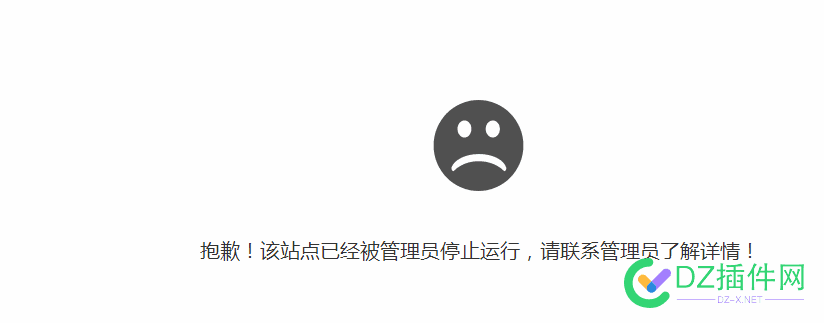 抱歉！该站点已经被管理员停止运行，请联系管理员了解详情！

DZ插件网
DZ-X.NET